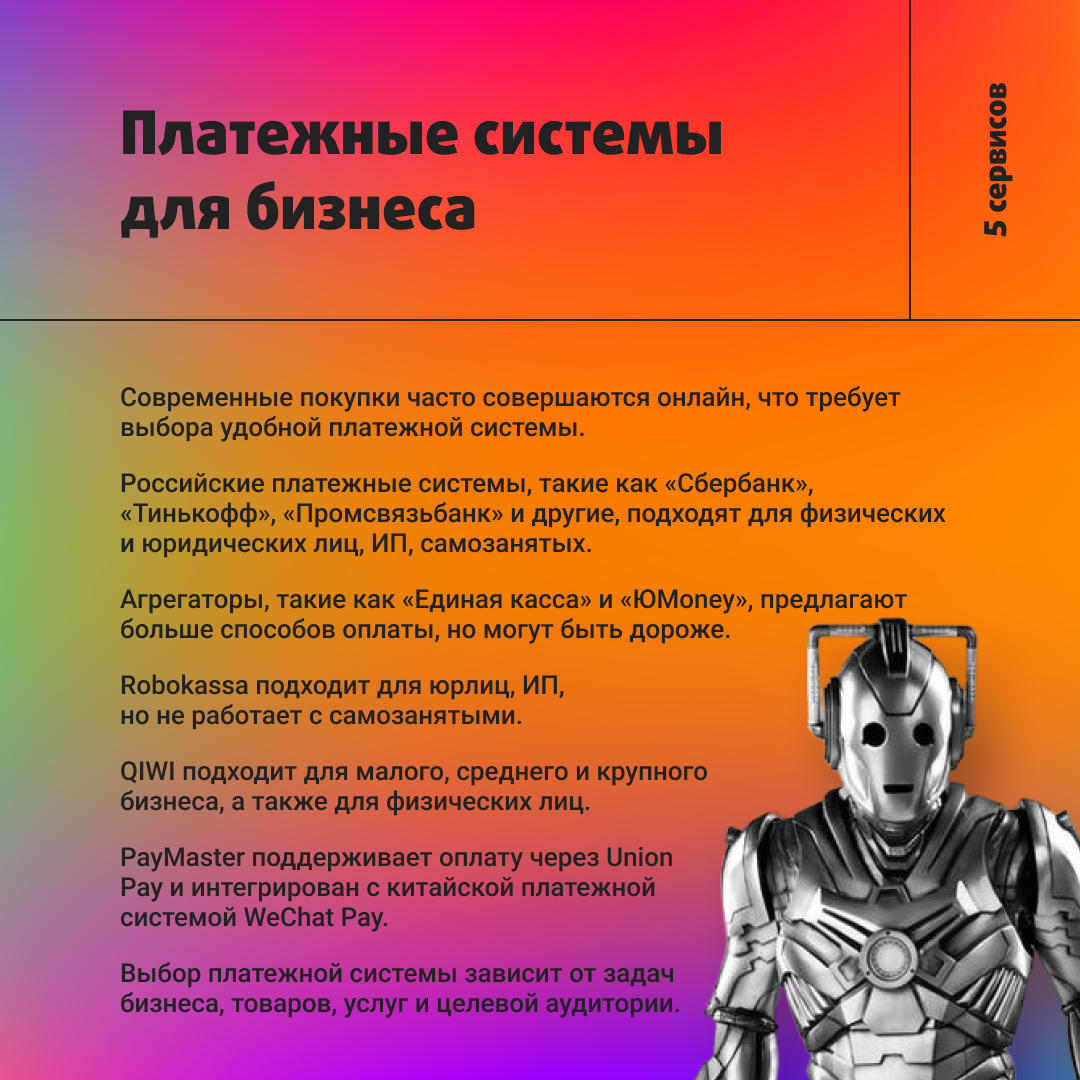 Платежные системы для бизнеса

5 сервисов

Современные покупки часто совершаются онлайн, что требует выбора удобной платежной системы.

Российские платежные системы, такие как «Сбербанк», «Тинькофф», «Промсвязьбанк» и другие, подходят для физических и юридических лиц, ИП, самозанятых.

Агрегаторы, такие как «Единая касса» и «ЮMoney», предлагают больше способов оплаты, но могут быть дороже.

Robokassa подходит для юрлиц, ИП, но не работает с самозанятыми.

QIWI подходит для малого, среднего и крупного бизнеса, а также для физических лиц.

PayMaster поддерживает оплату через Union Pay и интегрирован с китайской платежной системой WeChat Pay.

Выбор платежной системы зависит от задач бизнеса, товаров, услуг и целевой аудитории.